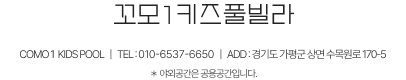 꼬모1키즈풀빌라

COMO 1 KIDS POOL | TEL : 010-6537-6650 | ADD : 경기도 가평군 상면 수목원로 170-5

* 야외공간은 공용공간입니다.